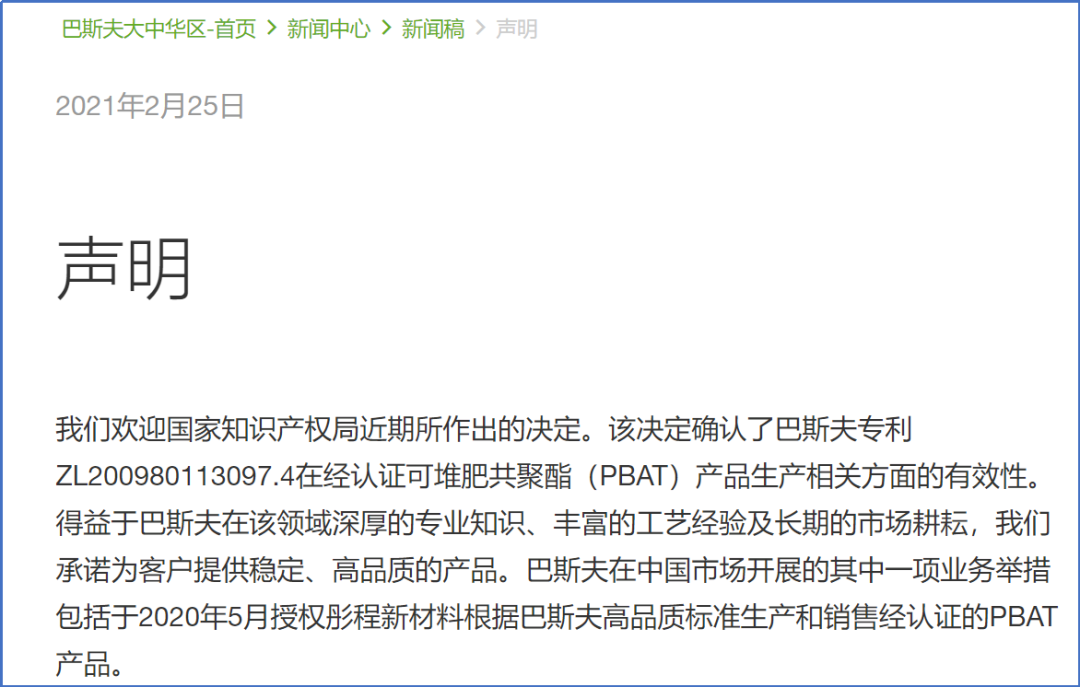 巴斯夫大中华区-首页 > 新闻中心 > 新闻稿 > 声明

2021年2月25日

声明

我们欢迎国家知识产权局近期所作出的决定。该决定确认了巴斯夫专利ZL200980113097.4在经认证可堆肥共聚酯（PBAT）产品生产相关方面的有效性。得益于巴斯夫在该领域深厚的专业知识、丰富的工艺经验及长期的市场耕耘，我们承诺为客户提供稳定、高品质的产品。巴斯夫在中国市场开展的其中一项业务举措包括于2020年5月授权彤程新材料根据巴斯夫高品质标准生产和销售经认证的PBAT产品。